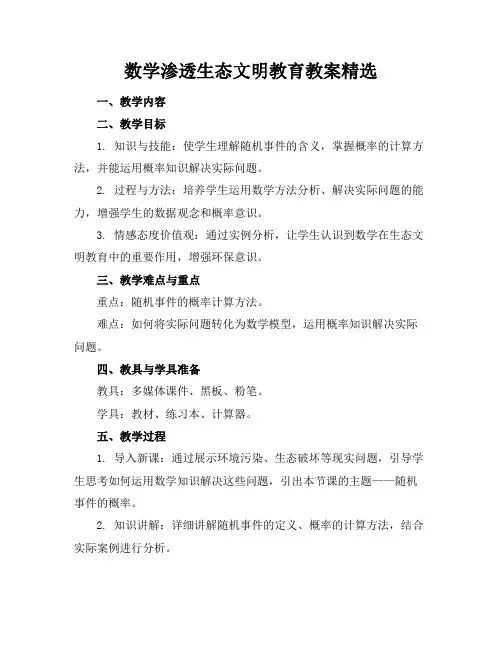 数学渗透生态文明教育教案精选

一、教学内容

二、教学目标

1. 知识与技能：使学生理解随机事件的含义，掌握概率的计算方法，并能运用概率知识解决实际问题。

2. 过程与方法：培养学生运用数学方法分析、解决实际问题的能力，增强学生的数据观念和概率意识。

3. 情感态度价值观：通过实例分析，让学生认识到数学在生态文明教育中的重要作用，增强环保意识。

三、教学难点与重点

重点：随机事件的概率计算方法。

难点：如何将实际问题转化为数学模型，运用概率知识解决实际问题。

四、教具与学具准备

教具：多媒体课件、黑板、粉笔。

学具：教材、练习本、计算器。

五、教学过程

1. 导入新课：通过展示环境污染、生态破坏等现实问题，引导学生思考如何运用数学知识解决这些问题，引出本节课的主题——随机事件的概率。

2. 知识讲解：详细讲解随机事件的定义、概率的计算方法，结合实际案例进行分析。